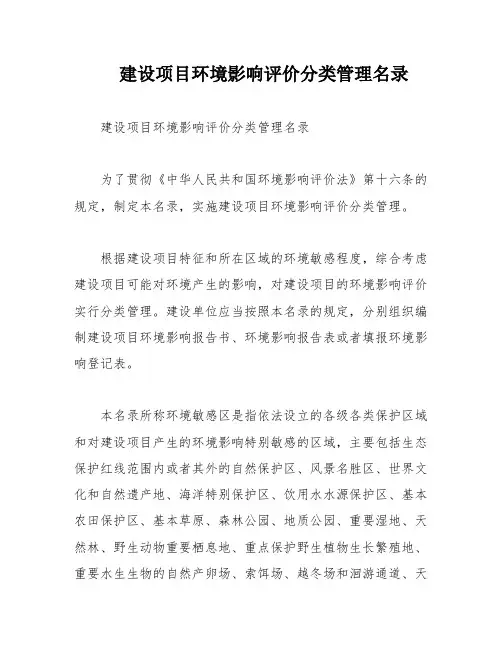 建设项目环境影响评价分类管理名录

建设项目环境影响评价分类管理名录

为了贯彻《中华人民共和国环境影响评价法》第十六条的规定，制定本名录，实施建设项目环境影响评价分类管理。

根据建设项目特征和所在区域的环境敏感程度，综合考虑建设项目可能对环境产生的影响，对建设项目的环境影响评价实行分类管理。建设单位应当按照本名录的规定，分别组织编制建设项目环境影响报告书、环境影响报告表或者填报环境影响登记表。

本名录所称环境敏感区是指依法设立的各级各类保护区域和对建设项目产生的环境影响特别敏感的区域，主要包括生态保护红线范围内或者其外的自然保护区、风景名胜区、世界文化和自然遗产地、海洋特别保护区、饮用水水源保护区、基本农田保护区、基本草原、森林公园、地质公园、重要湿地、天然林、野生动物重要栖息地、重点保护野生植物生长繁殖地、重要水生生物的自然产卵场、索饵场、越冬场和洄游通道、天